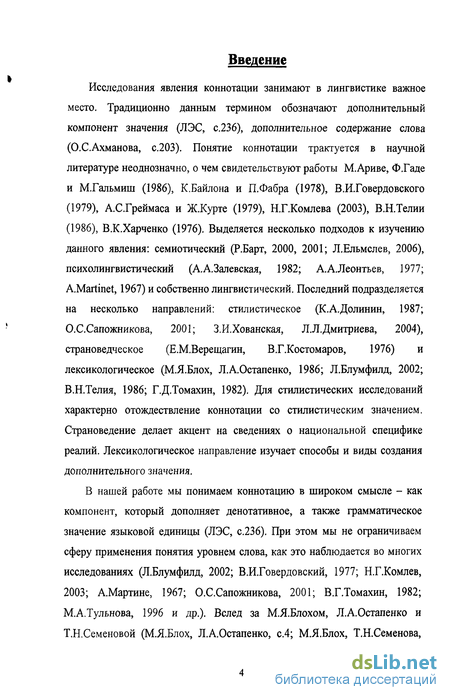 Введение

Исследования явления коннотации занимают в лингвистике важное место. Традиционно данным термином обозначают дополнительный компонент значения (ЛЭС, с.236), дополнительное содержание слова (О.С.Ахманова, с.203). Понятие коннотации трактуется в научной литературе неоднозначно, о чем свидетельствуют работы М.Ариве, Ф.Гаде и М.Гальмиш (1986), К.Байлона и П.Фабра (1978), В.И.Говердовского (1979), А.С.Греймаса и Ж.Курте (1979), Н.Г.Комлева (2003), В.Н.Телии (1986), В.К.Харченко (1976). Выделяется несколько подходов к изучению данного явления: семиотический (Р.Барт, 2000, 2001; Л.Ельмслев, 2006), психолингвистический (А.А.Залевская, 1982; А.А.Леонтьев, 1977; A.Martinet, 1967) и собственно лингвистический. Последний подразделяется на несколько направлений: стилистическое (К.А.Долинин, 1987; О.С.Сапожникова, 2001; З.И.Хованская, Л.Л.Дмитриева, 2004), страноведческое (Е.М.Верещагин, В.Г.Костомаров, 1976) и лексикологическое (М.Я.Блох, Л.А.Остапенко, 1986; Л.Блумфилд, 2002; В.Н.Телия, 1986; Г.Д.Томахин, 1982). Для стилистических исследований характерно отождествление коннотации со стилистическим значением. Страноведение делает акцент на сведениях о национальной специфике реалий. Лексикологическое направление изучает способы и виды создания дополнительного значения.

В нашей работе мы понимаем коннотацию в широком смысле – как компонент, который дополняет денотативное, а также грамматическое значение языковой единицы (ЛЭС, с.236). При этом мы не ограничиваем сферу применения понятия уровнем слова, как это наблюдается во многих исследованиях (Л.Блумфилд, 2002; В.И.Говердовский, 1977; Н.Г.Комлев, 2003; А.Мартине, 1967; О.С.Сапожникова, 2001; В.Г.Томахин, 1982; М.А.Тульнова, 1996 и др.). Вслед за М.Я.Блохом, Л.А.Остапенко и Т.Н.Семеновой (М.Я.Блох, Л.А.Остапенко, с.4; М.Я.Блох, Т.Н.Семенова,

4

dsLib.net
библиотека диссертаций